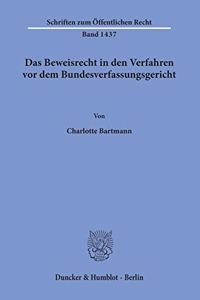 Schriften zum Öffentlichen Recht

Band 1437

Das Beweisrecht in den Verfahren vor dem Bundesverfassungsgericht

Von

Charlotte Bartmann

Duncker & Humblot · Berlin